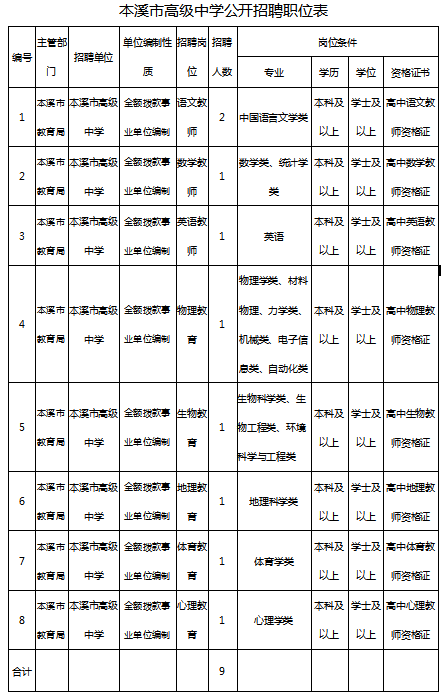 本溪市高级中学公开招聘职位表

| 编号 | 主管部门 | 招聘单位 | 单位编制性质 | 招聘岗位 | 招聘人数 | 岗位条件 专业 | 学历 | 学位 | 资格证书 |
|---|---|---|---|---|---|---|---|---|---|
| 1 | 本溪市教育局 | 本溪市高级中学 | 全额拨款事业单位编制 | 语文教师 | 2 | 中国语言文学类 | 本科及以上 | 学士及以上 | 高中语文教师资格证 |
| 2 | 本溪市教育局 | 本溪市高级中学 | 全额拨款事业单位编制 | 数学教师 | 1 | 数学类、统计学类 | 本科及以上 | 学士及以上 | 高中数学教师资格证 |
| 3 | 本溪市教育局 | 本溪市高级中学 | 全额拨款事业单位编制 | 英语教师 | 1 | 英语 | 本科及以上 | 学士及以上 | 高中英语教师资格证 |
| 4 | 本溪市教育局 | 本溪市高级中学 | 全额拨款事业单位编制 | 物理教育 | 1 | 物理学类、材料物理、力学类、机械类、电子信息类、自动化类 | 本科及以上 | 学士及以上 | 高中物理教师资格证 |
| 5 | 本溪市教育局 | 本溪市高级中学 | 全额拨款事业单位编制 | 生物教育 | 1 | 生物科学类、生物工程类、环境科学与工程类 | 本科及以上 | 学士及以上 | 高中生物教师资格证 |
| 6 | 本溪市教育局 | 本溪市高级中学 | 全额拨款事业单位编制 | 地理教育 | 1 | 地理科学类 | 本科及以上 | 学士及以上 | 高中地理教师资格证 |
| 7 | 本溪市教育局 | 本溪市高级中学 | 全额拨款事业单位编制 | 体育教育 | 1 | 体育学类 | 本科及以上 | 学士及以上 | 高中体育教师资格证 |
| 8 | 本溪市教育局 | 本溪市高级中学 | 全额拨款事业单位编制 | 心理教育 | 1 | 心理学类 | 本科及以上 | 学士及以上 | 高中心理教师资格证 |
| 合计 | | | | | 9 | | | | |